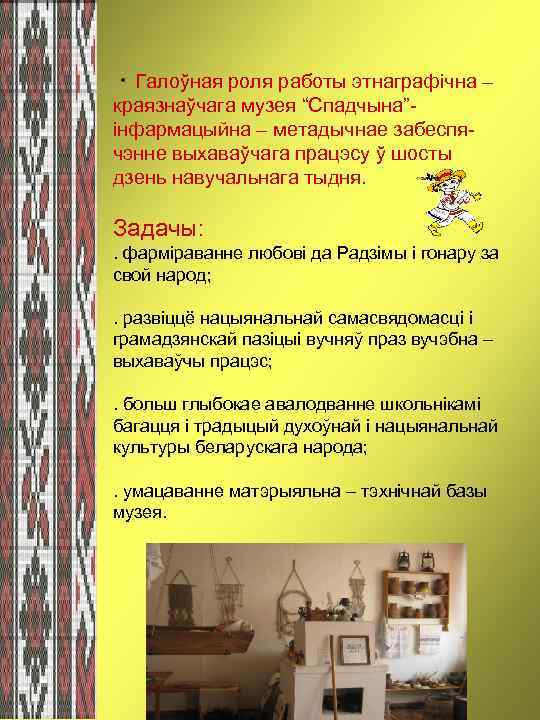 • Галоўная роля работы этнаграфічна – краязнаўчага музея “Спадчына”- інфармацыйна – метадычнае забеспячэнне выхаваўчага працэсу ў шосты дзень навучальнага тыдня.

Задачы:
. фарміраванне любові да Радзімы і гонару за свой народ;

. развіццё нацыянальнай самасвядомасці і грамадзянскай пазіцыі вучняў праз вучэбна – выхаваўчы працэс;

. больш глыбокае авалодванне школьнікамі багацця і традыцый духоўнай і нацыянальнай культуры беларускага народа;

. умацаванне матэрыяльна – тэхнічнай базы музея.